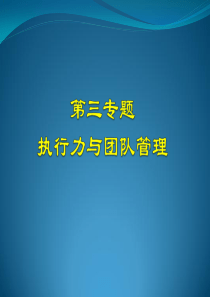 第三专题

执行力与团队管理